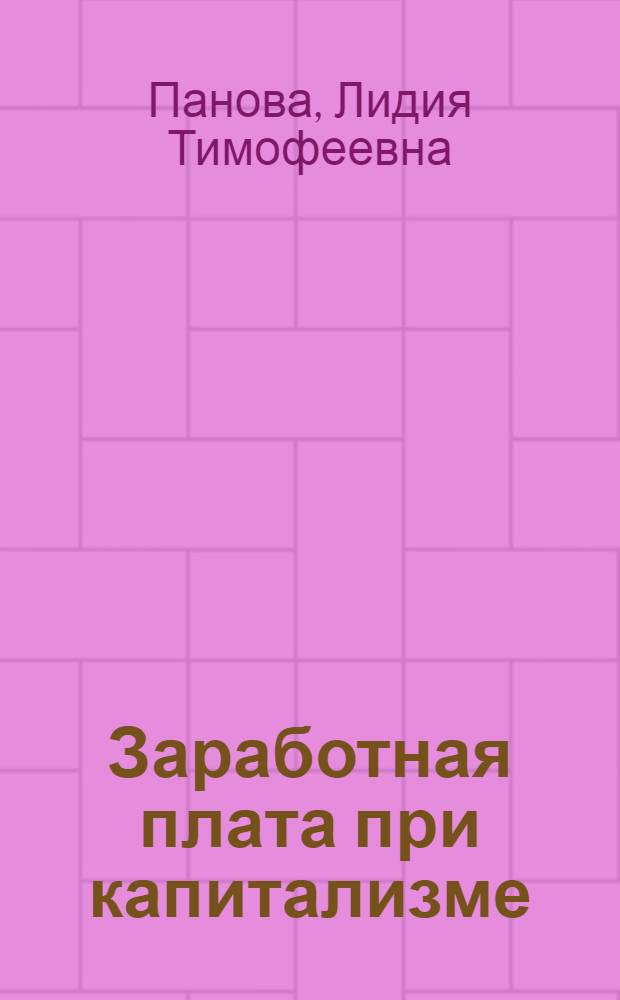 Панова, Лидия Тимофеевна

Заработная плата при капитализме